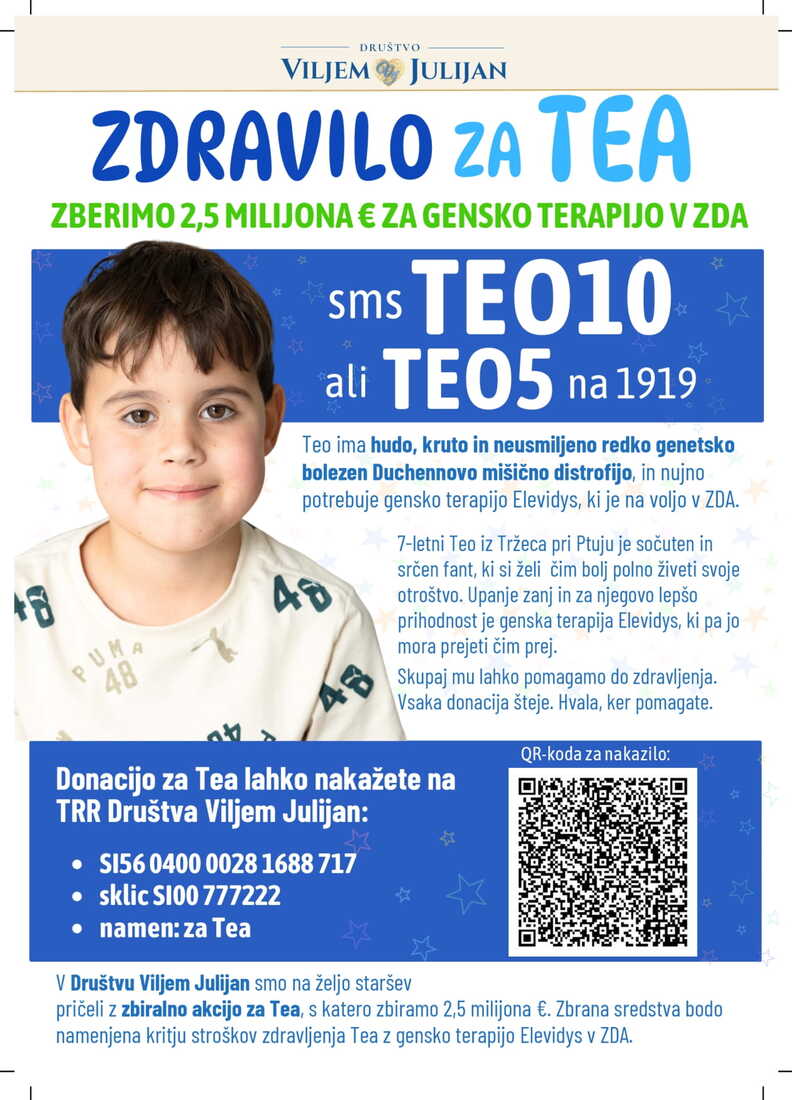 DRUŠTVO
VILJEM JULIJAN

ZDRAVILO ZA TEA

ZBERIMO 2,5 MILIJONA € ZA GENSKO TERAPIJO V ZDA

sms TEO10
ali TEO5 na 1919

Teo ima hudo, kruto in neusmiljeno redko genetsko bolezen Duchennovo mišično distrofijo, in nujno potrebuje gensko terapijo Elevidys, ki je na voljo v ZDA.

7-letni Teo iz Tržeca pri Ptuju je sočuten in srčen fant, ki si želi čim bolj polno živeti svoje otroštvo. Upanje zanj in za njegovo lepšo prihodnost je genska terapija Elevidys, ki pa jo mora prejeti čim prej.

Skupaj mu lahko pomagamo do zdravljenja. Vsaka donacija šteje. Hvala, ker pomagate.

Donacijo za Tea lahko nakažete na TRR Društva Viljem Julijan:

• SI56 0400 0028 1688 717
• sklic SI00 777222
• namen: za Tea

QR-koda za nakazilo:

V Društvu Viljem Julijan smo na željo staršev pričeli z zbiralno akcijo za Tea, s katero zbiramo 2,5 milijona €. Zbrana sredstva bodo namenjena kritju stroškov zdravljenja Tea z gensko terapijo Elevidys v ZDA.